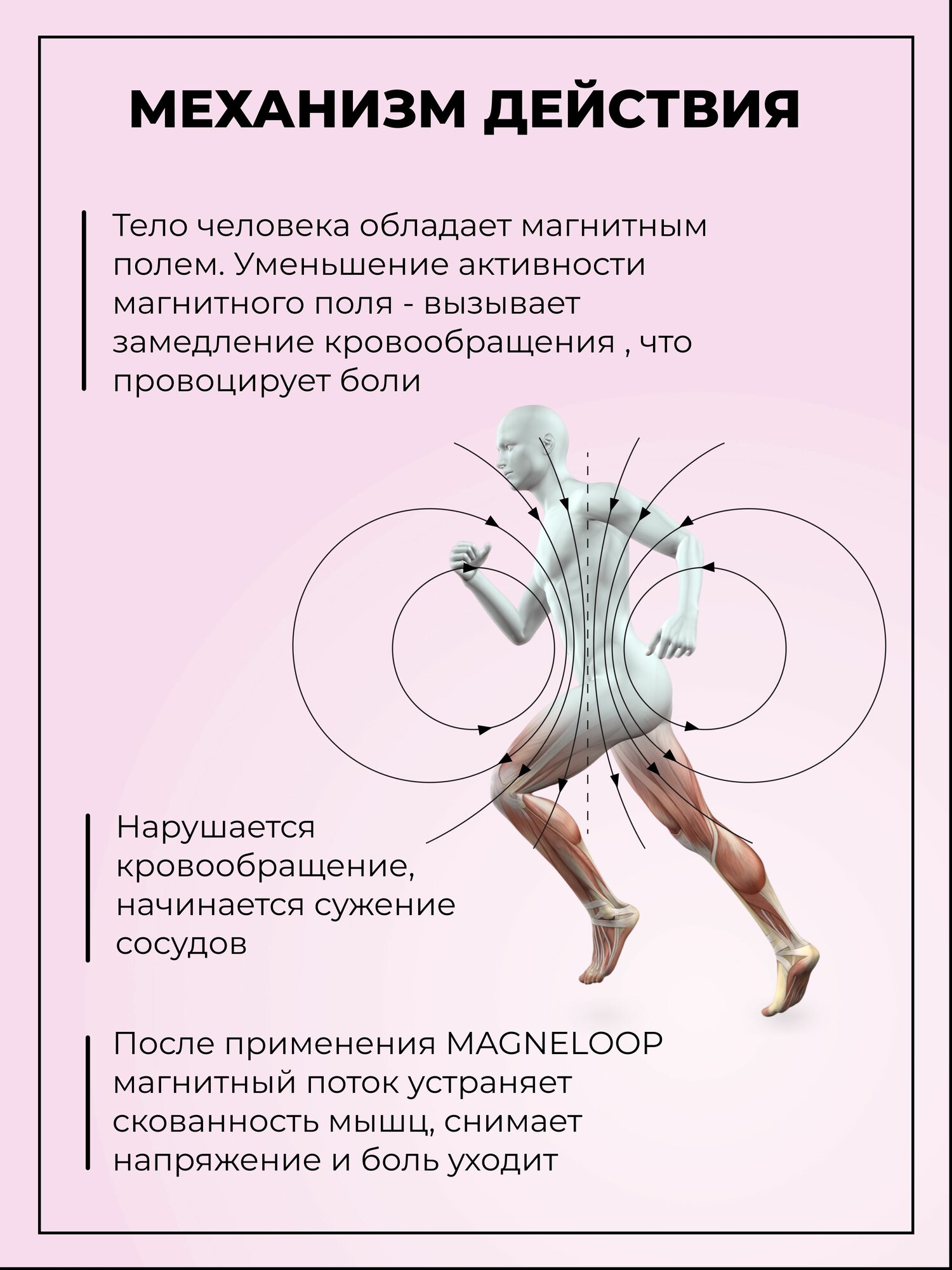 МЕХАНИЗМ ДЕЙСТВИЯ

Тело человека обладает магнитным полем. Уменьшение активности магнитного поля - вызывает замедление кровообращения , что провоцирует боли

Нарушается кровообращение, начинается сужение сосудов

После применения MAGNELOOP магнитный поток устраняет скованность мышц, снимает напряжение и боль уходит